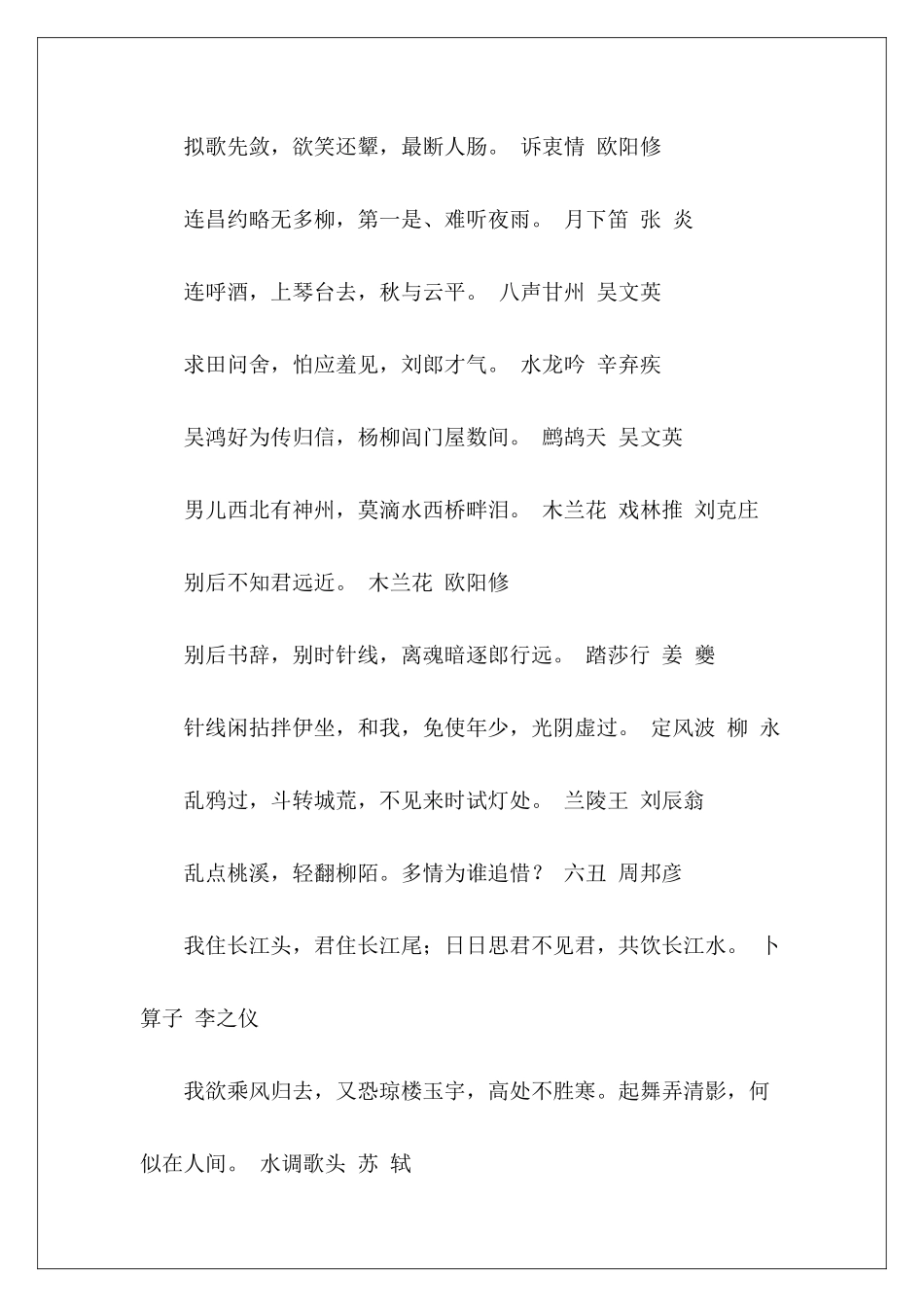 拟歌先敛，欲笑还颦，最断人肠。 诉衷情 欧阳修

连昌约略无多柳，第一是、难听夜雨。 月下笛 张 炎

连呼酒，上琴台去，秋与云平。 八声甘州 吴文英

求田问舍，怕应羞见，刘郎才气。 水龙吟 辛弃疾

吴鸿好为传归信，杨柳阊门屋数间。 鹧鸪天 吴文英

男儿西北有神州，莫滴水西桥畔泪。 木兰花 戏林推 刘克庄

别后不知君远近。 木兰花 欧阳修

别后书辞，别时针线，离魂暗逐郎行远。 踏莎行 姜 夔

针线闲拈拌伊坐，和我，免使年少，光阴虚过。 定风波 柳 永

乱鸦过，斗转城荒，不见来时试灯处。 兰陵王 刘辰翁

乱点桃溪，轻翻柳陌。多情为谁追惜？ 六丑 周邦彦

我住长江头，君住长江尾；日日思君不见君，共饮长江水。 卜算子 李之仪

我欲乘风归去，又恐琼楼玉宇，高处不胜寒。起舞弄清影，何似在人间。 水调歌头 苏 轼